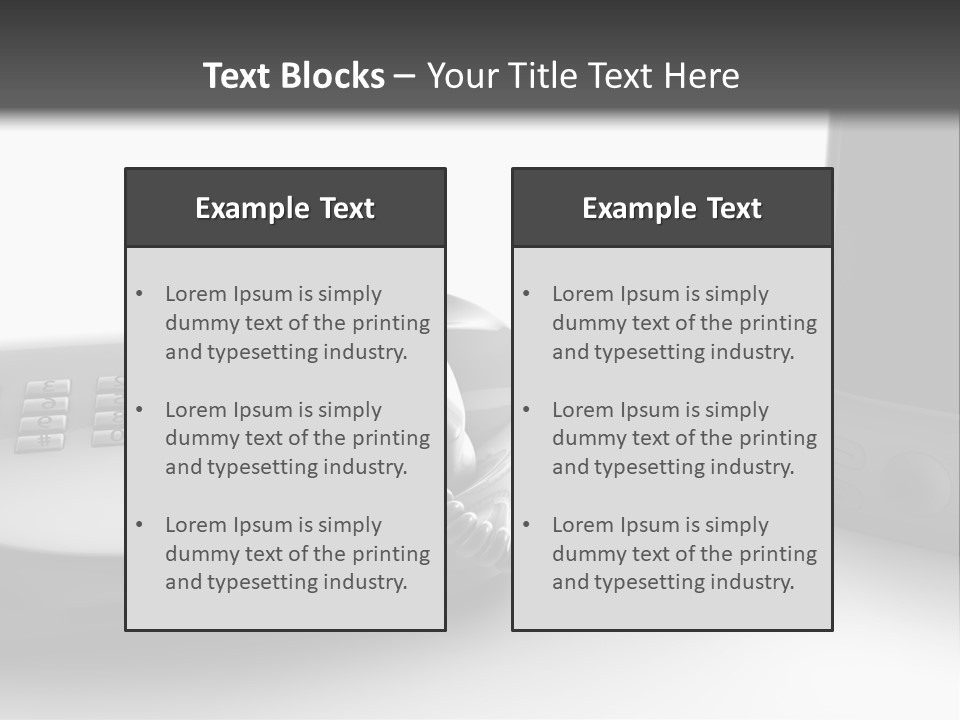 Text Blocks – Your Title Text Here

Example Text

• Lorem Ipsum is simply dummy text of the printing and typesetting industry.
• Lorem Ipsum is simply dummy text of the printing and typesetting industry.
• Lorem Ipsum is simply dummy text of the printing and typesetting industry.

Example Text

• Lorem Ipsum is simply dummy text of the printing and typesetting industry.
• Lorem Ipsum is simply dummy text of the printing and typesetting industry.
• Lorem Ipsum is simply dummy text of the printing and typesetting industry.